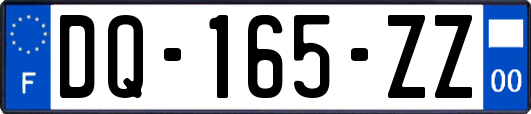 F
DQ-165-ZZ
00